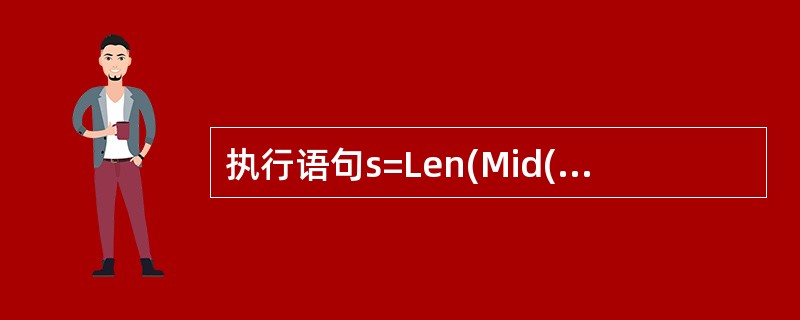 执行语句s=Len(Mid(...